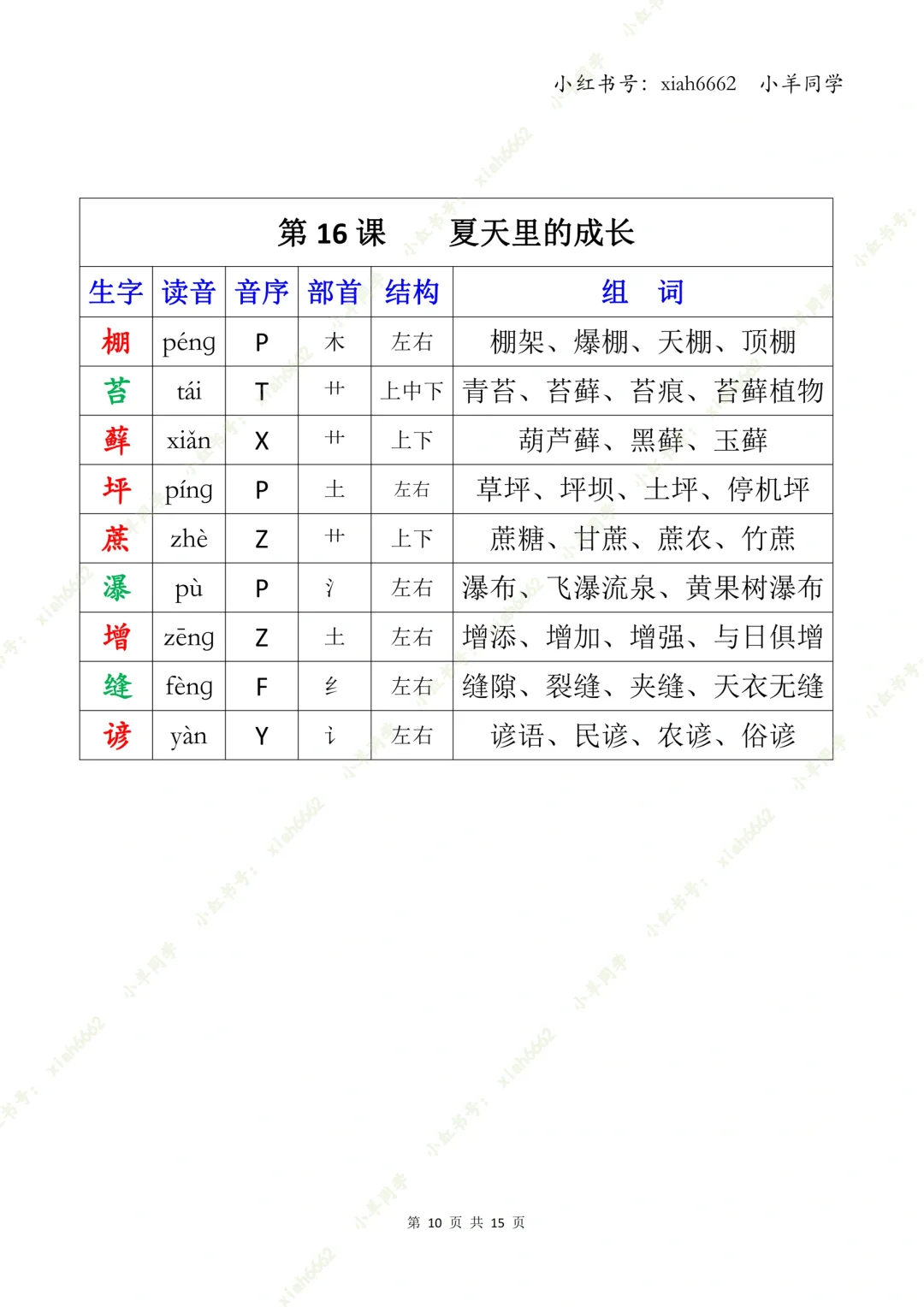 小红书号：xiah6662　小羊同学

第 16 课　夏天里的成长

| 生字 | 读音 | 音序 | 部首 | 结构 | 组　词 |
|---|---|---|---|---|---|
| 棚 | péng | P | 木 | 左右 | 棚架、爆棚、天棚、顶棚 |
| 苔 | tái | T | 艹 | 上中下 | 青苔、苔藓、苔痕、苔藓植物 |
| 藓 | xiǎn | X | 艹 | 上下 | 葫芦藓、黑藓、玉藓 |
| 坪 | píng | P | 土 | 左右 | 草坪、坪坝、土坪、停机坪 |
| 蔗 | zhè | Z | 艹 | 上下 | 蔗糖、甘蔗、蔗农、竹蔗 |
| 瀑 | pù | P | 氵 | 左右 | 瀑布、飞瀑流泉、黄果树瀑布 |
| 增 | zēng | Z | 土 | 左右 | 增添、增加、增强、与日俱增 |
| 缝 | fèng | F | 纟 | 左右 | 缝隙、裂缝、夹缝、天衣无缝 |
| 谚 | yàn | Y | 讠 | 左右 | 谚语、民谚、农谚、俗谚 |

第 10 页 共 15 页